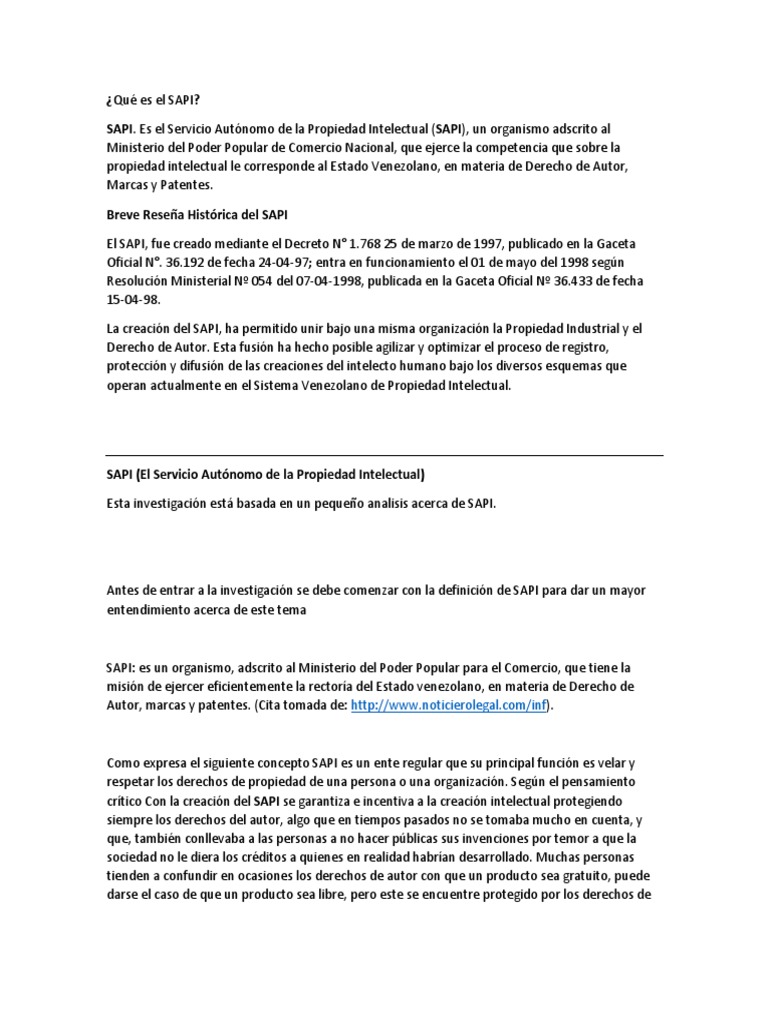 ¿Qué es el SAPI?

SAPI. Es el Servicio Autónomo de la Propiedad Intelectual (SAPI), un organismo adscrito al Ministerio del Poder Popular de Comercio Nacional, que ejerce la competencia que sobre la propiedad intelectual le corresponde al Estado Venezolano, en materia de Derecho de Autor, Marcas y Patentes.

Breve Reseña Histórica del SAPI

El SAPI, fue creado mediante el Decreto N° 1.768 25 de marzo de 1997, publicado en la Gaceta Oficial N°. 36.192 de fecha 24-04-97; entra en funcionamiento el 01 de mayo del 1998 según Resolución Ministerial Nº 054 del 07-04-1998, publicada en la Gaceta Oficial Nº 36.433 de fecha 15-04-98.

La creación del SAPI, ha permitido unir bajo una misma organización la Propiedad Industrial y el Derecho de Autor. Esta fusión ha hecho posible agilizar y optimizar el proceso de registro, protección y difusión de las creaciones del intelecto humano bajo los diversos esquemas que operan actualmente en el Sistema Venezolano de Propiedad Intelectual.

SAPI (El Servicio Autónomo de la Propiedad Intelectual)

Esta investigación está basada en un pequeño analisis acerca de SAPI.

Antes de entrar a la investigación se debe comenzar con la definición de SAPI para dar un mayor entendimiento acerca de este tema

SAPI: es un organismo, adscrito al Ministerio del Poder Popular para el Comercio, que tiene la misión de ejercer eficientemente la rectoría del Estado venezolano, en materia de Derecho de Autor, marcas y patentes. (Cita tomada de: http://www.noticierolegal.com/inf).

Como expresa el siguiente concepto SAPI es un ente regular que su principal función es velar y respetar los derechos de propiedad de una persona o una organización. Según el pensamiento crítico Con la creación del SAPI se garantiza e incentiva a la creación intelectual protegiendo siempre los derechos del autor, algo que en tiempos pasados no se tomaba mucho en cuenta, y que, también conllevaba a las personas a no hacer públicas sus invenciones por temor a que la sociedad no le diera los créditos a quienes en realidad habrían desarrollado. Muchas personas tienden a confundir en ocasiones los derechos de autor con que un producto sea gratuito, puede darse el caso de que un producto sea libre, pero este se encuentre protegido por los derechos de